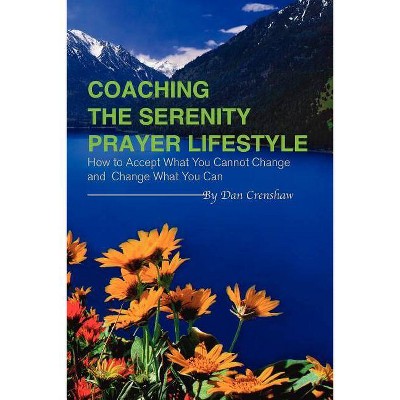 COACHING THE SERENITY PRAYER LIFESTYLE

How to Accept What You Cannot Change and Change What You Can

By Dan Crenshaw